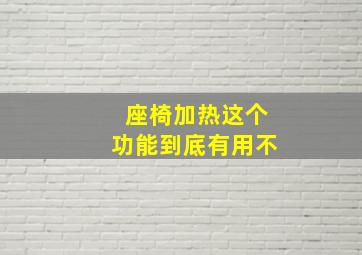 座椅加热这个
功能到底有用不